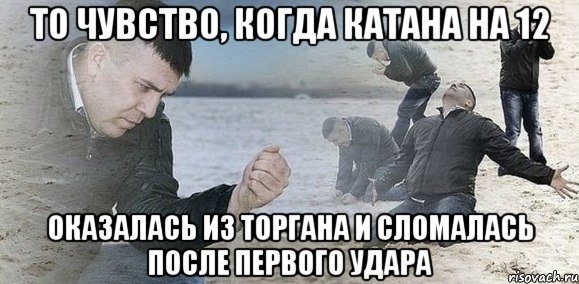 ТО ЧУВСТВО, КОГДА КАТАНА НА 12

ОКАЗАЛАСЬ ИЗ ТОРГАНА И СЛОМАЛАСЬ ПОСЛЕ ПЕРВОГО УДАРА

risovach.ru